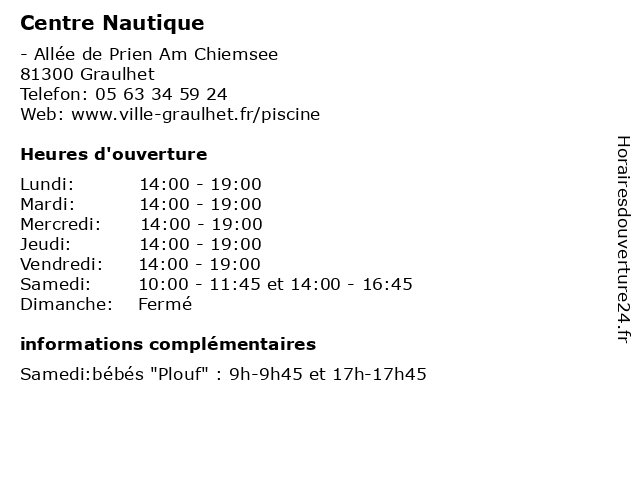 Centre Nautique

- Allée de Prien Am Chiemsee
81300 Graulhet
Telefon: 05 63 34 59 24
Web: www.ville-graulhet.fr/piscine

Heures d'ouverture

| | |
|---|---|
| Lundi: | 14:00 - 19:00 |
| Mardi: | 14:00 - 19:00 |
| Mercredi: | 14:00 - 19:00 |
| Jeudi: | 14:00 - 19:00 |
| Vendredi: | 14:00 - 19:00 |
| Samedi: | 10:00 - 11:45 et 14:00 - 16:45 |
| Dimanche: | Fermé |

informations complémentaires

Samedi:bébés "Plouf" : 9h-9h45 et 17h-17h45

Horairesdouverture24.fr